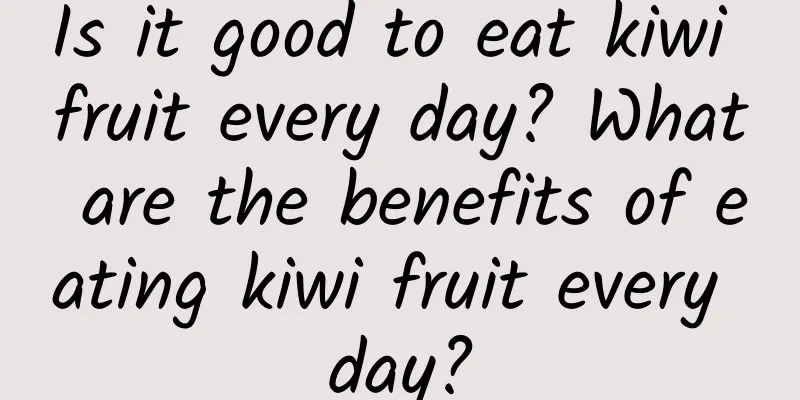 Is it good to eat kiwi fruit every day? What are the benefits of eating kiwi fruit every day?